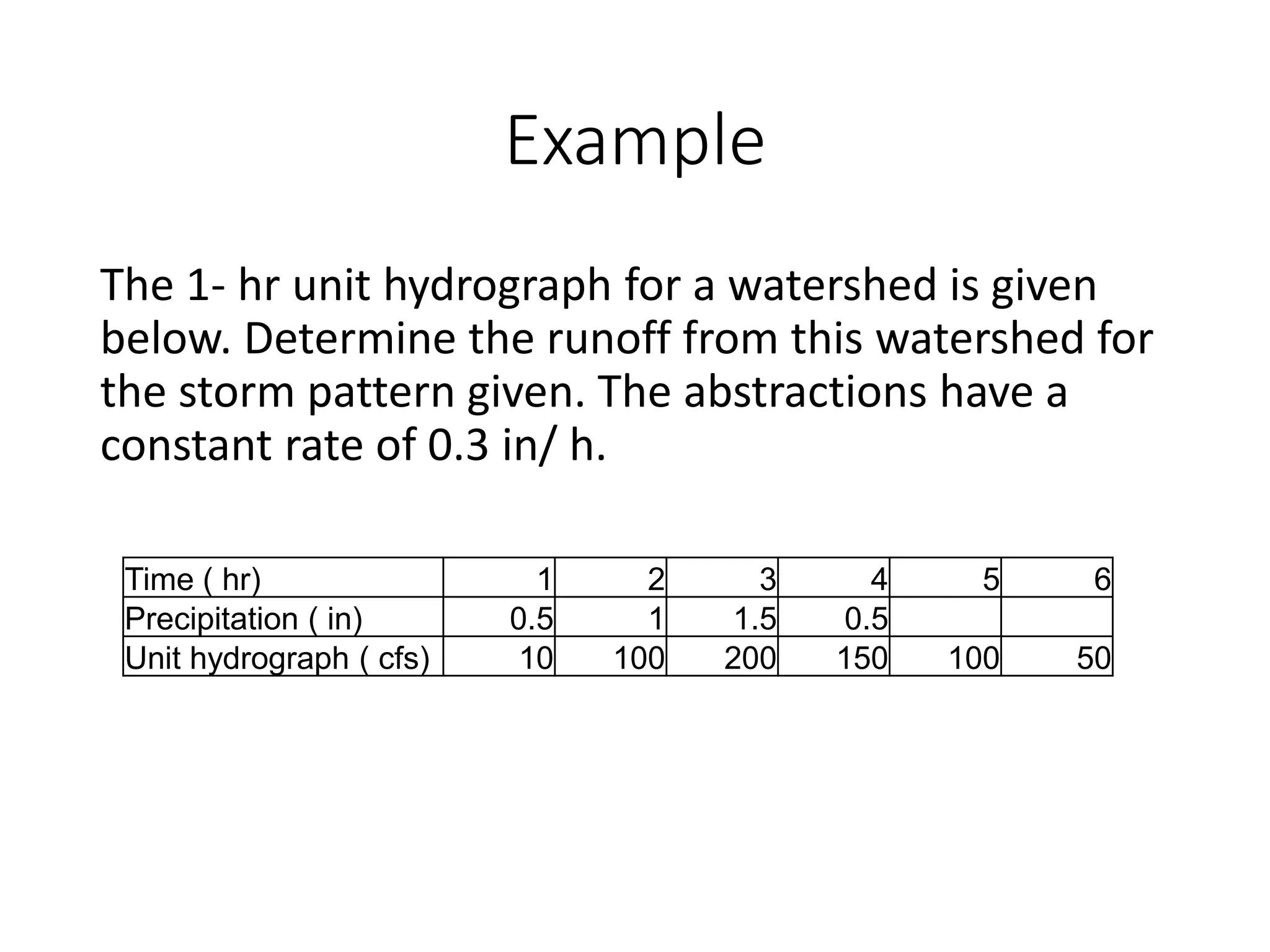 Example

The 1- hr unit hydrograph for a watershed is given below. Determine the runoff from this watershed for the storm pattern given. The abstractions have a constant rate of 0.3 in/ h.

| Time ( hr) | 1 | 2 | 3 | 4 | 5 | 6 |
|---|---|---|---|---|---|---|
| Precipitation ( in) | 0.5 | 1 | 1.5 | 0.5 | | |
| Unit hydrograph ( cfs) | 10 | 100 | 200 | 150 | 100 | 50 |